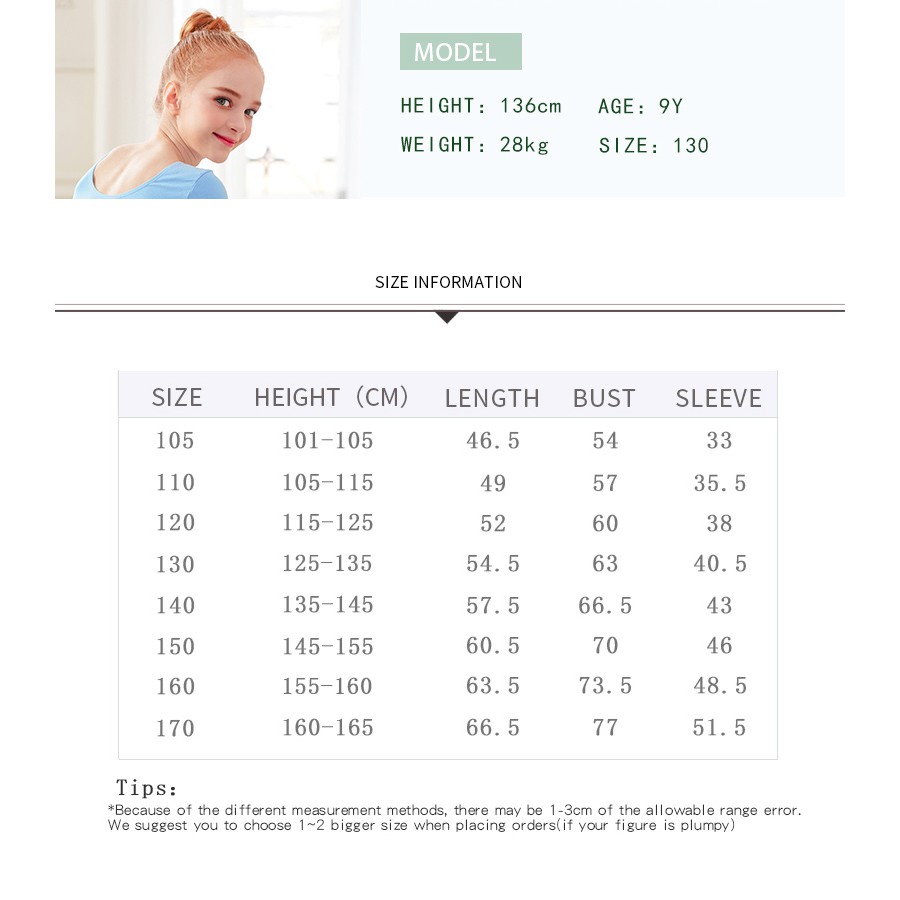 MODEL

HEIGHT: 136cm AGE: 9Y

WEIGHT: 28kg SIZE: 130

SIZE INFORMATION

| SIZE | HEIGHT (CM) | LENGTH | BUST | SLEEVE |
|---|---|---|---|---|
| 105 | 101-105 | 46.5 | 54 | 33 |
| 110 | 105-115 | 49 | 57 | 35.5 |
| 120 | 115-125 | 52 | 60 | 38 |
| 130 | 125-135 | 54.5 | 63 | 40.5 |
| 140 | 135-145 | 57.5 | 66.5 | 43 |
| 150 | 145-155 | 60.5 | 70 | 46 |
| 160 | 155-160 | 63.5 | 73.5 | 48.5 |
| 170 | 160-165 | 66.5 | 77 | 51.5 |

Tips:

*Because of the different measurement methods, there may be 1-3cm of the allowable range error.
We suggest you to choose 1~2 bigger size when placing orders(if your figure is plumpy)